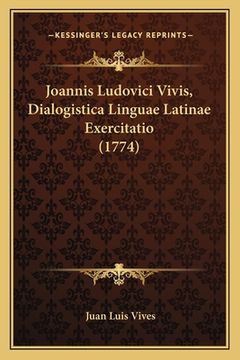 —KESSINGER'S LEGACY REPRINTS—

Joannis Ludovici Vivis, Dialogistica Linguae Latinae Exercitatio (1774)

Juan Luis Vives